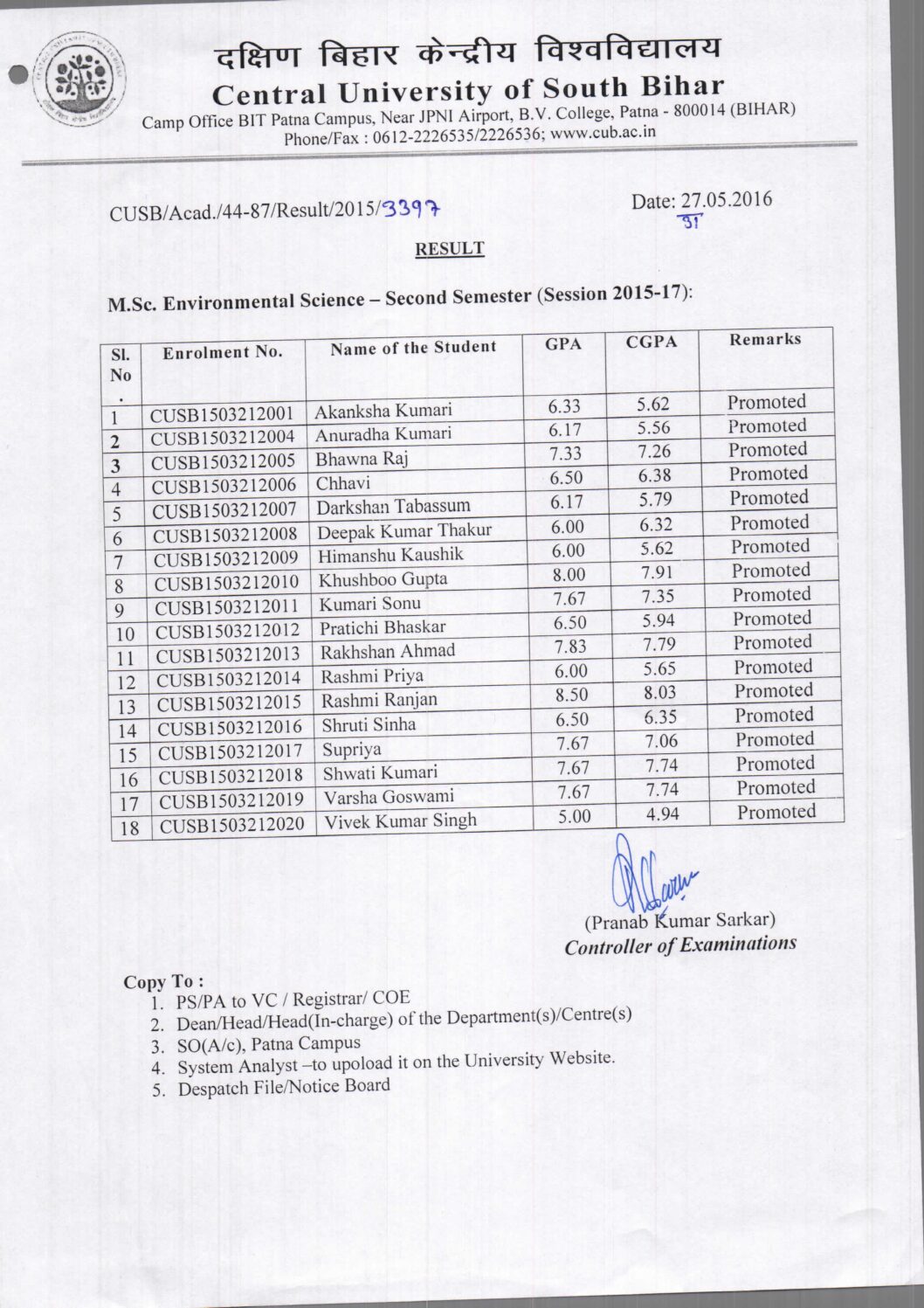 दक्षिण बिहार केन्द्रीय विश्वविद्यालय
Central University of South Bihar
Camp Office BIT Patna Campus, Near JPNI Airport, B.V. College, Patna - 800014 (BIHAR)
Phone/Fax : 0612-2226535/2226536; www.cub.ac.in

CUSB/Acad./44-87/Result/2015/3397

Date: 27.05.2016
31

RESULT

M.Sc. Environmental Science – Second Semester (Session 2015-17):

| Sl. No. | Enrolment No. | Name of the Student | GPA | CGPA | Remarks |
|---|---|---|---|---|---|
| 1 | CUSB1503212001 | Akanksha Kumari | 6.33 | 5.62 | Promoted |
| 2 | CUSB1503212004 | Anuradha Kumari | 6.17 | 5.56 | Promoted |
| 3 | CUSB1503212005 | Bhawna Raj | 7.33 | 7.26 | Promoted |
| 4 | CUSB1503212006 | Chhavi | 6.50 | 6.38 | Promoted |
| 5 | CUSB1503212007 | Darkshan Tabassum | 6.17 | 5.79 | Promoted |
| 6 | CUSB1503212008 | Deepak Kumar Thakur | 6.00 | 6.32 | Promoted |
| 7 | CUSB1503212009 | Himanshu Kaushik | 6.00 | 5.62 | Promoted |
| 8 | CUSB1503212010 | Khushboo Gupta | 8.00 | 7.91 | Promoted |
| 9 | CUSB1503212011 | Kumari Sonu | 7.67 | 7.35 | Promoted |
| 10 | CUSB1503212012 | Pratichi Bhaskar | 6.50 | 5.94 | Promoted |
| 11 | CUSB1503212013 | Rakhshan Ahmad | 7.83 | 7.79 | Promoted |
| 12 | CUSB1503212014 | Rashmi Priya | 6.00 | 5.65 | Promoted |
| 13 | CUSB1503212015 | Rashmi Ranjan | 8.50 | 8.03 | Promoted |
| 14 | CUSB1503212016 | Shruti Sinha | 6.50 | 6.35 | Promoted |
| 15 | CUSB1503212017 | Supriya | 7.67 | 7.06 | Promoted |
| 16 | CUSB1503212018 | Shwati Kumari | 7.67 | 7.74 | Promoted |
| 17 | CUSB1503212019 | Varsha Goswami | 7.67 | 7.74 | Promoted |
| 18 | CUSB1503212020 | Vivek Kumar Singh | 5.00 | 4.94 | Promoted |

(Pranab Kumar Sarkar)
Controller of Examinations

Copy To :
1. PS/PA to VC / Registrar/ COE
2. Dean/Head/Head(In-charge) of the Department(s)/Centre(s)
3. SO(A/c), Patna Campus
4. System Analyst –to upoload it on the University Website.
5. Despatch File/Notice Board